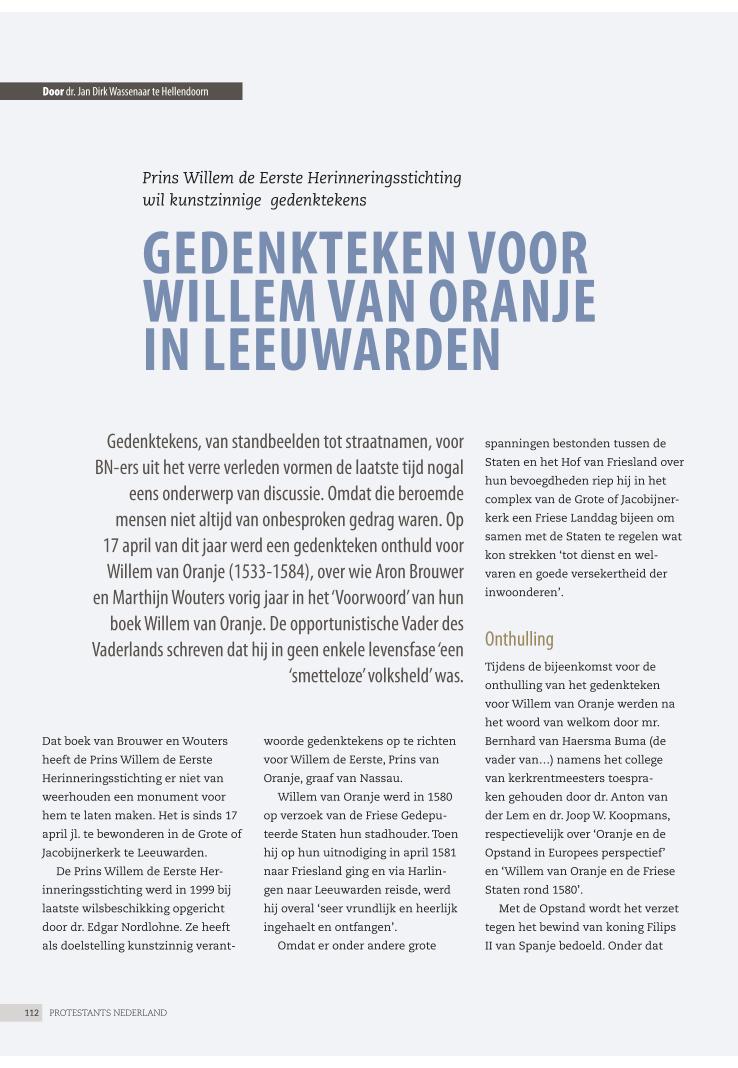 Door dr. Jan Dirk Wassenaar te Hellendoorn

Prins Willem de Eerste Herinneringsstichting wil kunstzinnige gedenktekens

GEDENKTEKEN VOOR WILLEM VAN ORANJE IN LEEUWARDEN

Gedenktekens, van standbeelden tot straatnamen, voor BN-ers uit het verre verleden vormen de laatste tijd nogal eens onderwerp van discussie. Omdat die beroemde mensen niet altijd van onbesproken gedrag waren. Op 17 april van dit jaar werd een gedenkteken onthuld voor Willem van Oranje (1533-1584), over wie Aron Brouwer en Marthijn Wouters vorig jaar in het 'Voorwoord' van hun boek Willem van Oranje. De opportunistische Vader des Vaderlands schreven dat hij in geen enkele levensfase 'een 'smetteloze' volksheld' was.

Dat boek van Brouwer en Wouters heeft de Prins Willem de Eerste Herinneringsstichting er niet van weerhouden een monument voor hem te laten maken. Het is sinds 17 april jl. te bewonderen in de Grote of Jacobijnerkerk te Leeuwarden.

De Prins Willem de Eerste Herinneringsstichting werd in 1999 bij laatste wilsbeschikking opgericht door dr. Edgar Nordlohne. Ze heeft als doelstelling kunstzinnig verantwoorde gedenktekens op te richten voor Willem de Eerste, Prins van Oranje, graaf van Nassau.

Willem van Oranje werd in 1580 op verzoek van de Friese Gedeputeerde Staten hun stadhouder. Toen hij op hun uitnodiging in april 1581 naar Friesland ging en via Harlingen naar Leeuwarden reisde, werd hij overal 'seer vrundlijk en heerlijk ingehaelt en ontfangen'.

Omdat er onder andere grote spanningen bestonden tussen de Staten en het Hof van Friesland over hun bevoegdheden riep hij in het complex van de Grote of Jacobijnerkerk een Friese Landdag bijeen om samen met de Staten te regelen wat kon strekken 'tot dienst en welvaren en goede versekertheid der inwoonderen'.

Onthulling
Tijdens de bijeenkomst voor de onthulling van het gedenkteken voor Willem van Oranje werden na het woord van welkom door mr. Bernhard van Haersma Buma (de vader van…) namens het college van kerkrentmeesters toespraken gehouden door dr. Anton van der Lem en dr. Joop W. Koopmans, respectievelijk over 'Oranje en de Opstand in Europees perspectief' en 'Willem van Oranje en de Friese Staten rond 1580'.

Met de Opstand wordt het verzet tegen het bewind van koning Filips II van Spanje bedoeld. Onder dat

112 PROTESTANTS NEDERLAND